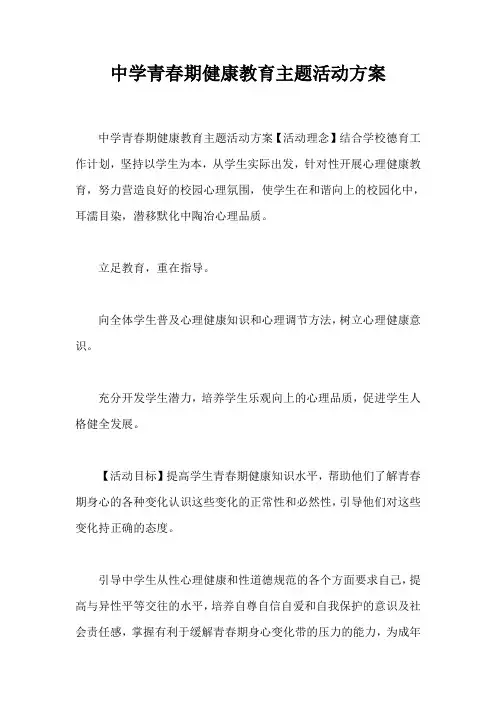 中学青春期健康教育主题活动方案

中学青春期健康教育主题活动方案【活动理念】结合学校德育工作计划，坚持以学生为本，从学生实际出发，针对性开展心理健康教育，努力营造良好的校园心理氛围，使学生在和谐向上的校园化中，耳濡目染，潜移默化中陶冶心理品质。

立足教育，重在指导。

向全体学生普及心理健康知识和心理调节方法，树立心理健康意识。

充分开发学生潜力，培养学生乐观向上的心理品质，促进学生人格健全发展。

【活动目标】提高学生青春期健康知识水平，帮助他们了解青春期身心的各种变化认识这些变化的正常性和必然性，引导他们对这些变化持正确的态度。

引导中学生从性心理健康和性道德规范的各个方面要求自己，提高与异性平等交往的水平，培养自尊自信自爱和自我保护的意识及社会责任感，掌握有利于缓解青春期身心变化带的压力的能力，为成年